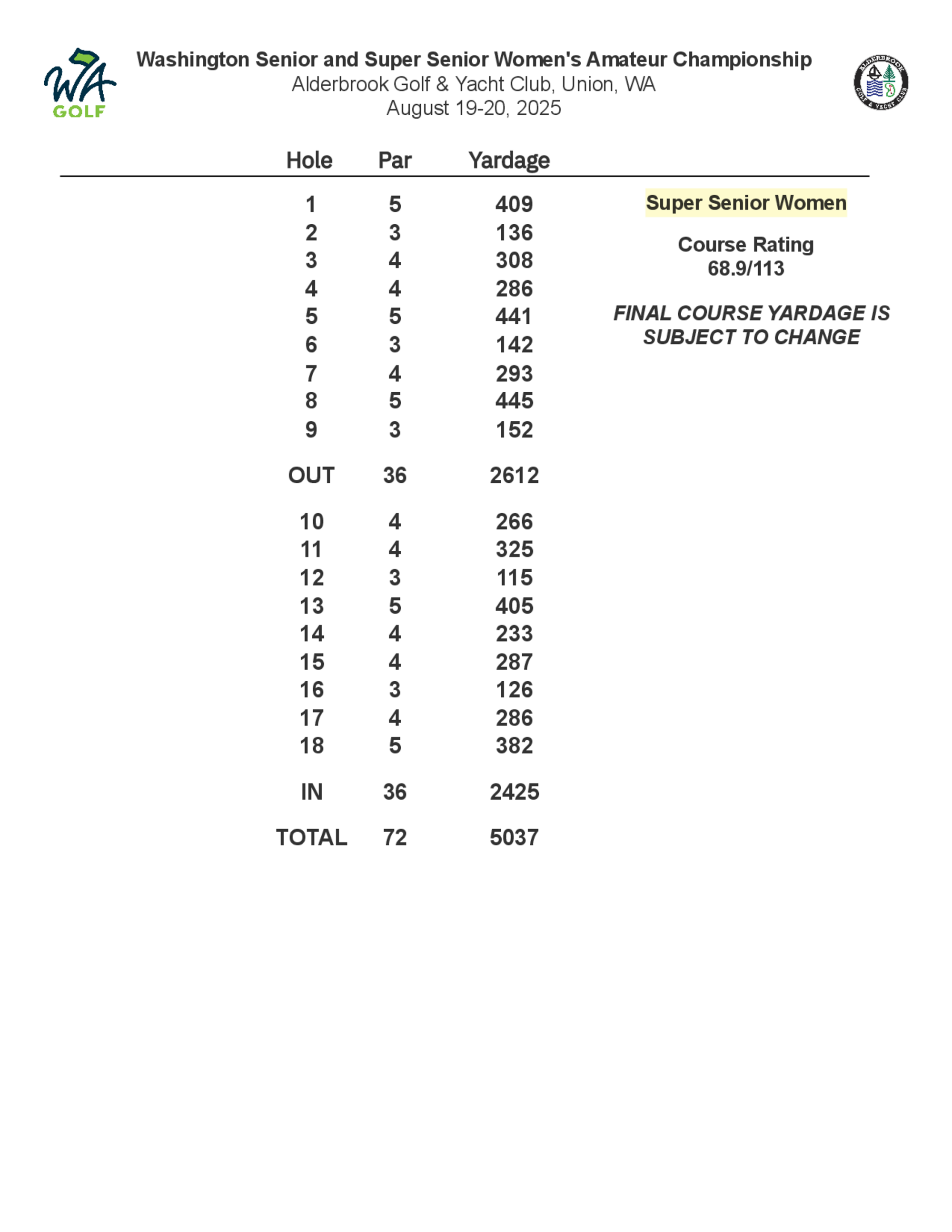 WA GOLF

Washington Senior and Super Senior Women's Amateur Championship
Alderbrook Golf & Yacht Club, Union, WA
August 19-20, 2025

ALDERBROOK GOLF & YACHT CLUB

| Hole | Par | Yardage |
|---|---|---|
| 1 | 5 | 409 |
| 2 | 3 | 136 |
| 3 | 4 | 308 |
| 4 | 4 | 286 |
| 5 | 5 | 441 |
| 6 | 3 | 142 |
| 7 | 4 | 293 |
| 8 | 5 | 445 |
| 9 | 3 | 152 |
| OUT | 36 | 2612 |
| 10 | 4 | 266 |
| 11 | 4 | 325 |
| 12 | 3 | 115 |
| 13 | 5 | 405 |
| 14 | 4 | 233 |
| 15 | 4 | 287 |
| 16 | 3 | 126 |
| 17 | 4 | 286 |
| 18 | 5 | 382 |
| IN | 36 | 2425 |
| TOTAL | 72 | 5037 |

Super Senior Women

Course Rating
68.9/113

FINAL COURSE YARDAGE IS SUBJECT TO CHANGE